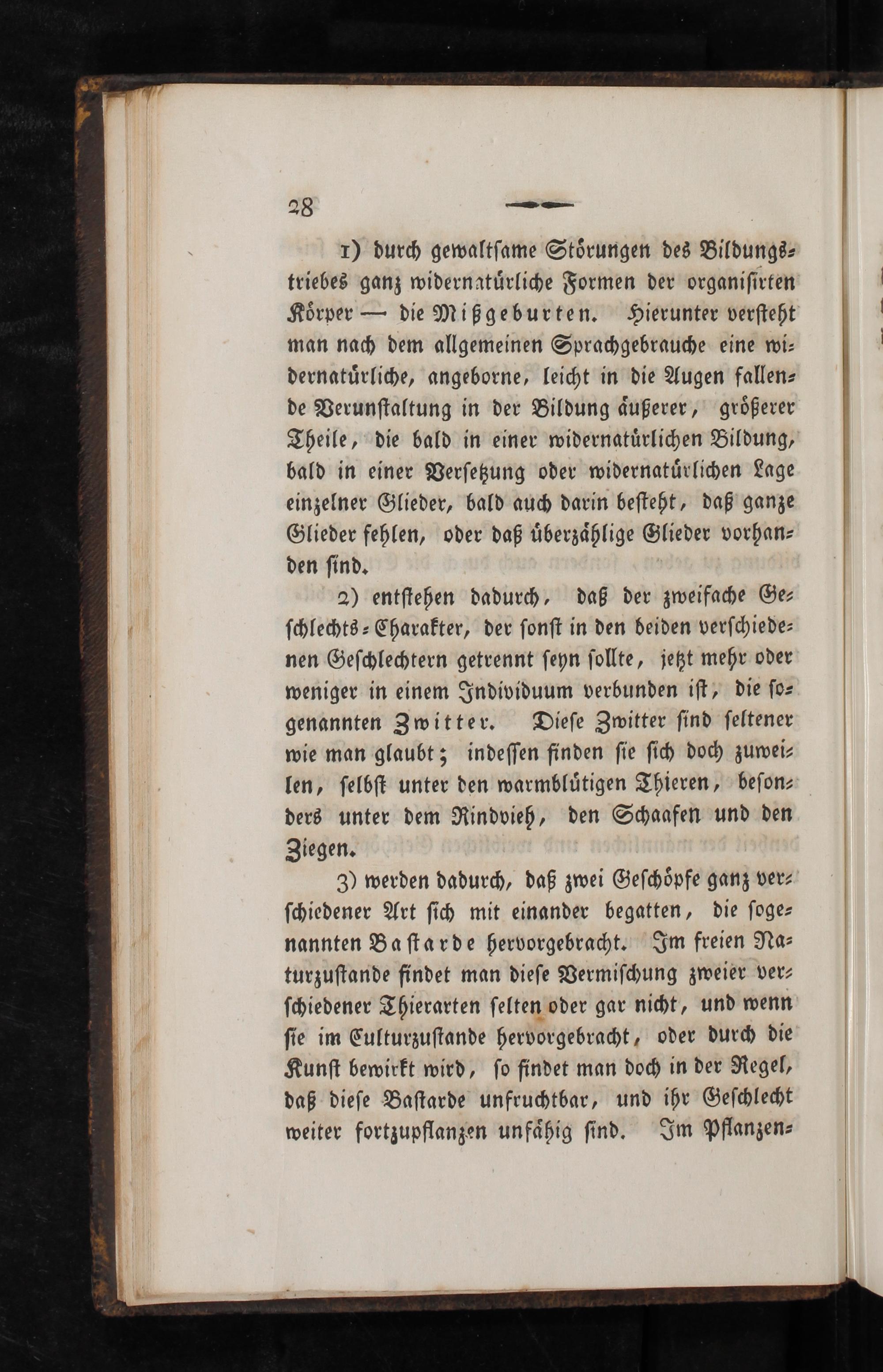 28

1) durch gewaltsame Störungen des Bildungstriebes ganz widernatürliche Formen der organisirten Körper — die Mißgeburten. Hierunter versteht man nach dem allgemeinen Sprachgebrauche eine widernatürliche, angeborne, leicht in die Augen fallende Verunstaltung in der Bildung äußerer, größerer Theile, die bald in einer widernatürlichen Bildung, bald in einer Versetzung oder widernatürlichen Lage einzelner Glieder, bald auch darin besteht, daß ganze Glieder fehlen, oder daß überzählige Glieder vorhanden sind.

2) entstehen dadurch, daß der zweifache Geschlechts-Charakter, der sonst in den beiden verschiedenen Geschlechtern getrennt seyn sollte, jetzt mehr oder weniger in einem Individuum verbunden ist, die sogenannten Zwitter. Diese Zwitter sind seltener wie man glaubt; indessen finden sie sich doch zuweilen, selbst unter den warmblütigen Thieren, besonders unter dem Rindvieh, den Schaafen und den Ziegen.

3) werden dadurch, daß zwei Geschöpfe ganz verschiedener Art sich mit einander begatten, die sogenannten Bastarde hervorgebracht. Im freien Naturzustande findet man diese Vermischung zweier verschiedener Thierarten selten oder gar nicht, und wenn sie im Culturzustande hervorgebracht, oder durch die Kunst bewirkt wird, so findet man doch in der Regel, daß diese Bastarde unfruchtbar, und ihr Geschlecht weiter fortzupflanzen unfähig sind. Im Pflanzen-